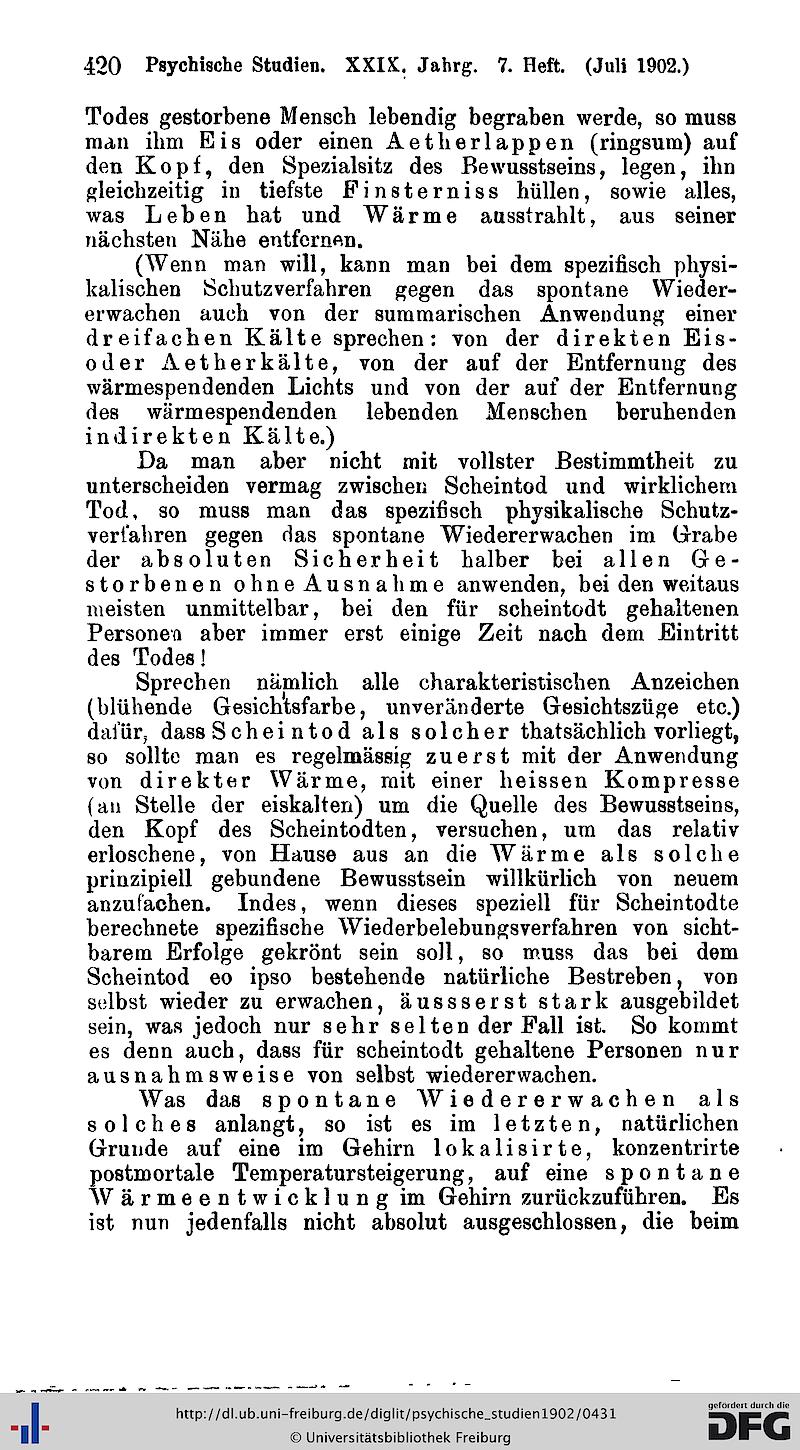 420 Psychische Studien. XXIX. Jahrg. 7. Heft. (Juli 1902.)

Todes gestorbene Mensch lebendig begraben werde, so muss man ihm Eis oder einen Aetherlappen (ringsum) auf den Kopf, den Spezialsitz des Bewusstseins, legen, ihn gleichzeitig in tiefste Finsterniss hüllen, sowie alles, was Leben hat und Wärme ausstrahlt, aus seiner nächsten Nähe entfernen.

(Wenn man will, kann man bei dem spezifisch physikalischen Schutzverfahren gegen das spontane Wiedererwachen auch von der summarischen Anwendung einer dreifachen Kälte sprechen: von der direkten Eis- oder Aetherkälte, von der auf der Entfernung des wärmespendenden Lichts und von der auf der Entfernung des wärmespendenden lebenden Menschen beruhenden indirekten Kälte.)

Da man aber nicht mit vollster Bestimmtheit zu unterscheiden vermag zwischen Scheintod und wirklichem Tod, so muss man das spezifisch physikalische Schutzverfahren gegen das spontane Wiedererwachen im Grabe der absoluten Sicherheit halber bei allen Gestorbenen ohne Ausnahme anwenden, bei den weitaus meisten unmittelbar, bei den für scheintodt gehaltenen Personen aber immer erst einige Zeit nach dem Eintritt des Todes!

Sprechen nämlich alle charakteristischen Anzeichen (blühende Gesichtsfarbe, unveränderte Gesichtszüge etc.) dafür, dass Scheintod als solcher thatsächlich vorliegt, so sollte man es regelmässig zuerst mit der Anwendung von direkter Wärme, mit einer heissen Kompresse (an Stelle der eiskalten) um die Quelle des Bewusstseins, den Kopf des Scheintodten, versuchen, um das relativ erloschene, von Hause aus an die Wärme als solche prinzipiell gebundene Bewusstsein willkürlich von neuem anzufachen. Indes, wenn dieses speziell für Scheintodte berechnete spezifische Wiederbelebungsverfahren von sichtbarem Erfolge gekrönt sein soll, so muss das bei dem Scheintod eo ipso bestehende natürliche Bestreben, von selbst wieder zu erwachen, äussserst stark ausgebildet sein, was jedoch nur sehr selten der Fall ist. So kommt es denn auch, dass für scheintodt gehaltene Personen nur ausnahmsweise von selbst wiedererwachen.

Was das spontane Wiedererwachen als solches anlangt, so ist es im letzten, natürlichen Grunde auf eine im Gehirn lokalisirte, konzentrirte postmortale Temperatursteigerung, auf eine spontane Wärmeentwicklung im Gehirn zurückzuführen. Es ist nun jedenfalls nicht absolut ausgeschlossen, die beim

http://dl.ub.uni-freiburg.de/diglit/psychische_studien1902/0431
© Universitätsbibliothek Freiburg
gefördert durch die DFG